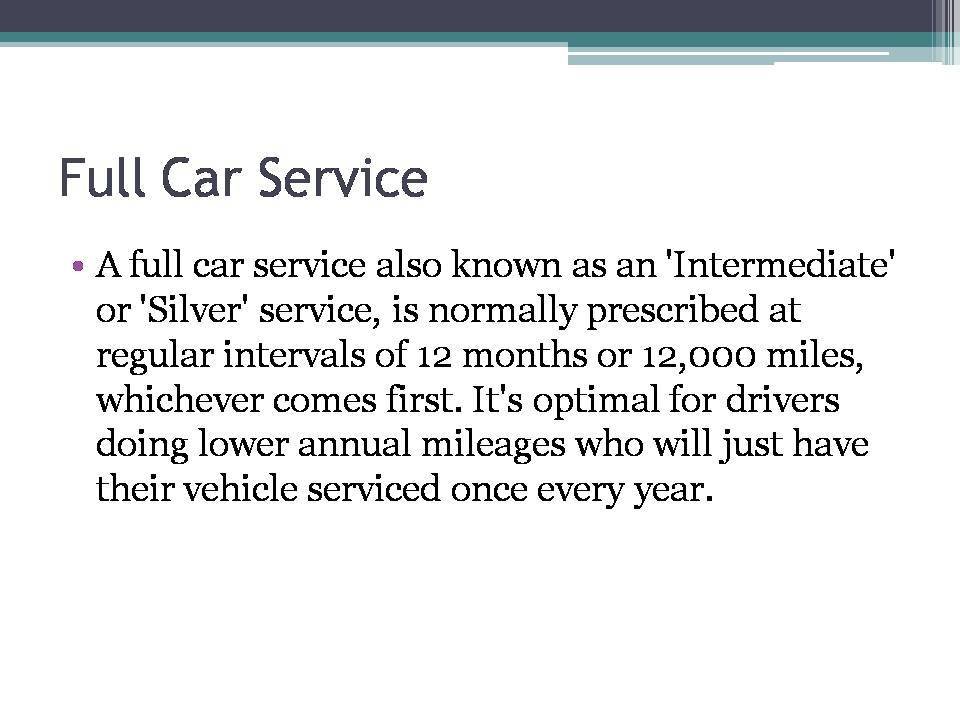 Full Car Service

• A full car service also known as an 'Intermediate' or 'Silver' service, is normally prescribed at regular intervals of 12 months or 12,000 miles, whichever comes first. It's optimal for drivers doing lower annual mileages who will just have their vehicle serviced once every year.